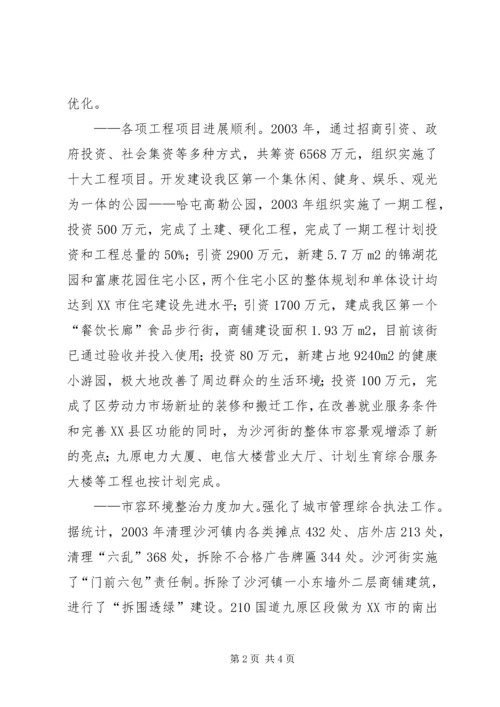 优化。

——各项工程项目进展顺利。2003年，通过招商引资、政府投资、社会集资等多种方式，共筹资6568万元，组织实施了十大工程项目。开发建设我区第一个集休闲、健身、娱乐、观光为一体的公园——哈屯高勒公园，2003年组织实施了一期工程，投资500万元，完成了土建、硬化工程，完成了一期工程计划投资和工程总量的50%；引资2900万元，新建5.7万m2的锦湖花园和富康花园住宅小区，两个住宅小区的整体规划和单体设计均达到XX市住宅建设先进水平；引资1700万元，建成我区第一个“餐饮长廊”食品步行街，商铺建设面积1.93万m2，目前该街已通过验收并投入使用；投资80万元，新建占地9240m2的健康小游园，极大地改善了周边群众的生活环境；投资100万元，完成了区劳动力市场新址的装修和搬迁工作，在改善就业服务条件和完善XX县区功能的同时，为沙河街的整体市容景观增添了新的亮点；九原电力大厦、电信大楼营业大厅、计划生育综合服务大楼等工程也按计划完成。

——市容环境整治力度加大。强化了城市管理综合执法工作。据统计，2003年清理沙河镇内各类摊点432处、店外店213处，清理“六乱”368处，拆除不合格广告牌匾344处。沙河街实施了“门前六包”责任制。拆除了沙河镇一小东墙外二层商铺建筑，进行了“拆围透绿”建设。210国道九原区段做为XX市的南出

第2页 共4页